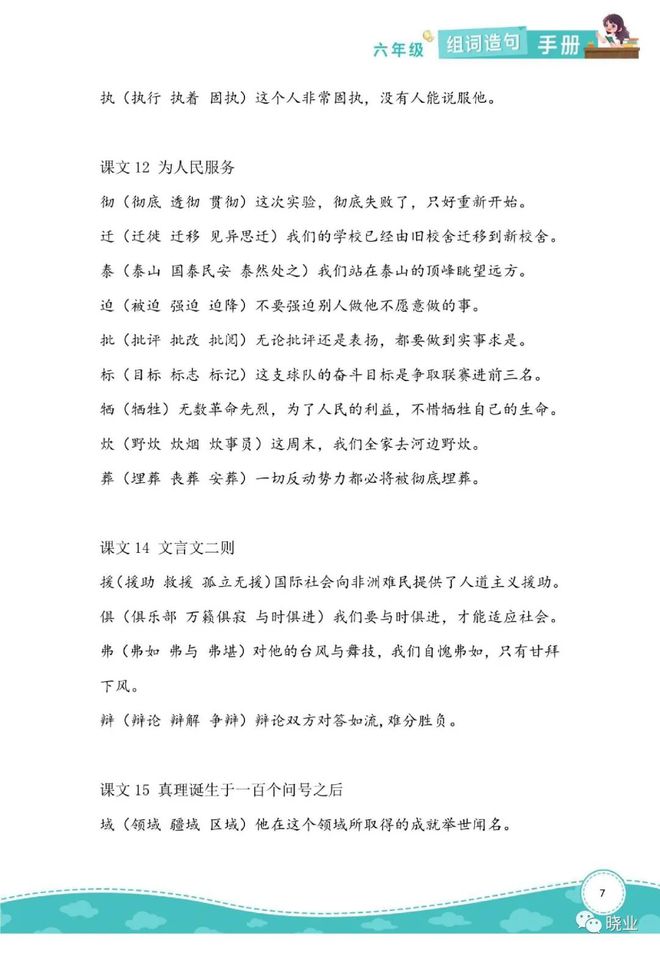 六年级 组词造句 手册

执（执行 执着 固执）这个人非常固执，没有人能说服他。

课文 12 为人民服务
彻（彻底 透彻 贯彻）这次实验，彻底失败了，只好重新开始。
迁（迁徙 迁移 见异思迁）我们的学校已经由旧校舍迁移到新校舍。
泰（泰山 国泰民安 泰然处之）我们站在泰山的顶峰眺望远方。
迫（被迫 强迫 迫降）不要强迫别人做他不愿意做的事。
批（批评 批改 批阅）无论批评还是表扬，都要做到实事求是。
标（目标 标志 标记）这支球队的奋斗目标是争取联赛进前三名。
牺（牺牲）无数革命先烈，为了人民的利益，不惜牺牲自己的生命。
炊（野炊 炊烟 炊事员）这周末，我们全家去河边野炊。
葬（埋葬 丧葬 安葬）一切反动势力都必将被彻底埋葬。

课文 14 文言文二则
援（援助 救援 孤立无援）国际社会向非洲难民提供了人道主义援助。
俱（俱乐部 万籁俱寂 与时俱进）我们要与时俱进，才能适应社会。
弗（弗如 弗与 弗堪）对他的台风与舞技，我们自愧弗如，只有甘拜下风。
辩（辩论 辩解 争辩）辩论双方对答如流，难分胜负。

课文 15 真理诞生于一百个问号之后
域（领域 疆域 区域）他在这个领域所取得的成就举世闻名。

7

晓业